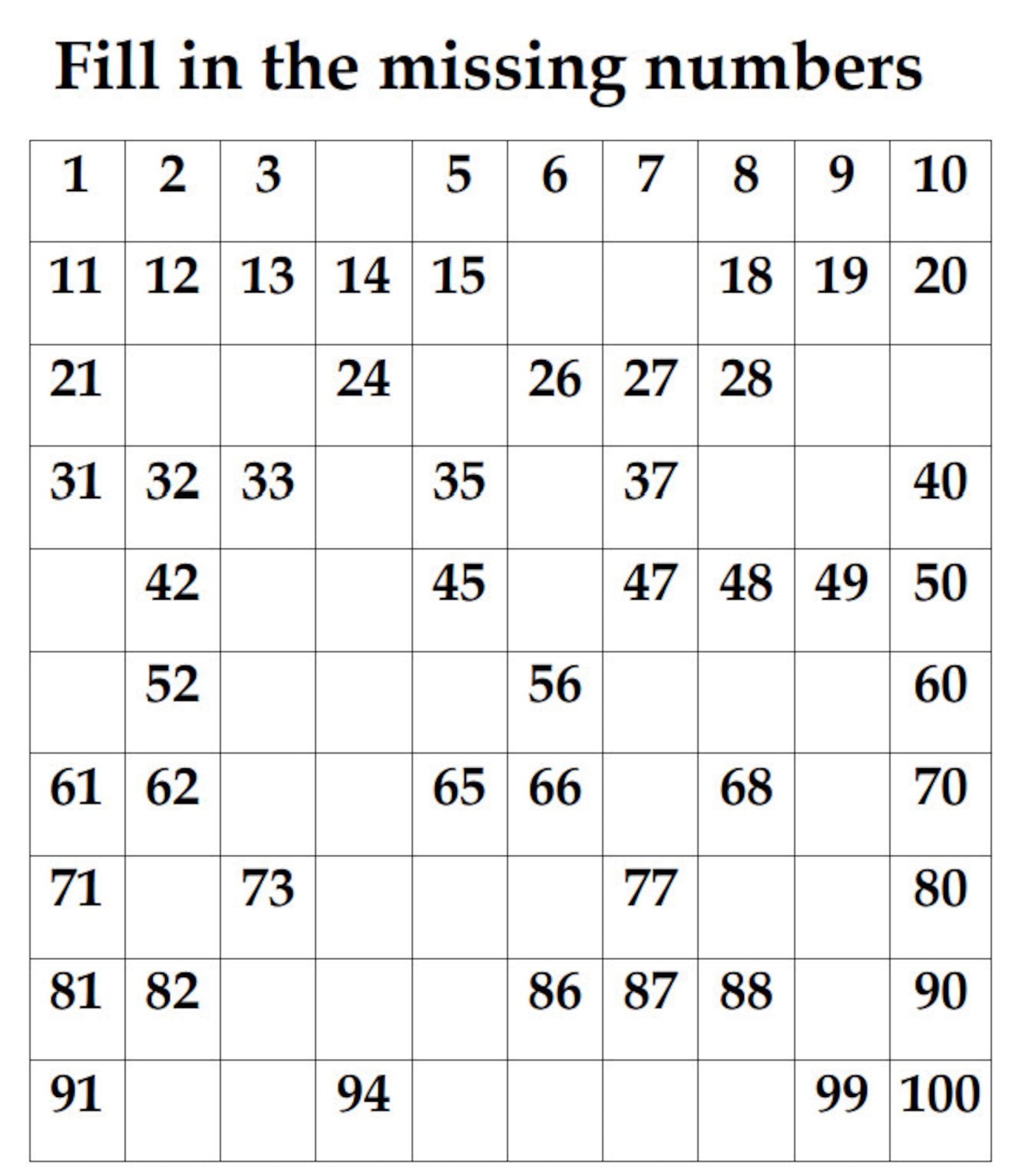 Fill in the missing numbers

| 1 | 2 | 3 |  | 5 | 6 | 7 | 8 | 9 | 10 |
|---|---|---|---|---|---|---|---|---|---|
| 11 | 12 | 13 | 14 | 15 |  |  | 18 | 19 | 20 |
| 21 |  |  | 24 |  | 26 | 27 | 28 |  |  |
| 31 | 32 | 33 |  | 35 |  | 37 |  |  | 40 |
|  | 42 |  |  | 45 |  | 47 | 48 | 49 | 50 |
|  | 52 |  |  |  | 56 |  |  |  | 60 |
| 61 | 62 |  |  | 65 | 66 |  | 68 |  | 70 |
| 71 |  | 73 |  |  |  | 77 |  |  | 80 |
| 81 | 82 |  |  |  | 86 | 87 | 88 |  | 90 |
| 91 |  |  | 94 |  |  |  |  | 99 | 100 |